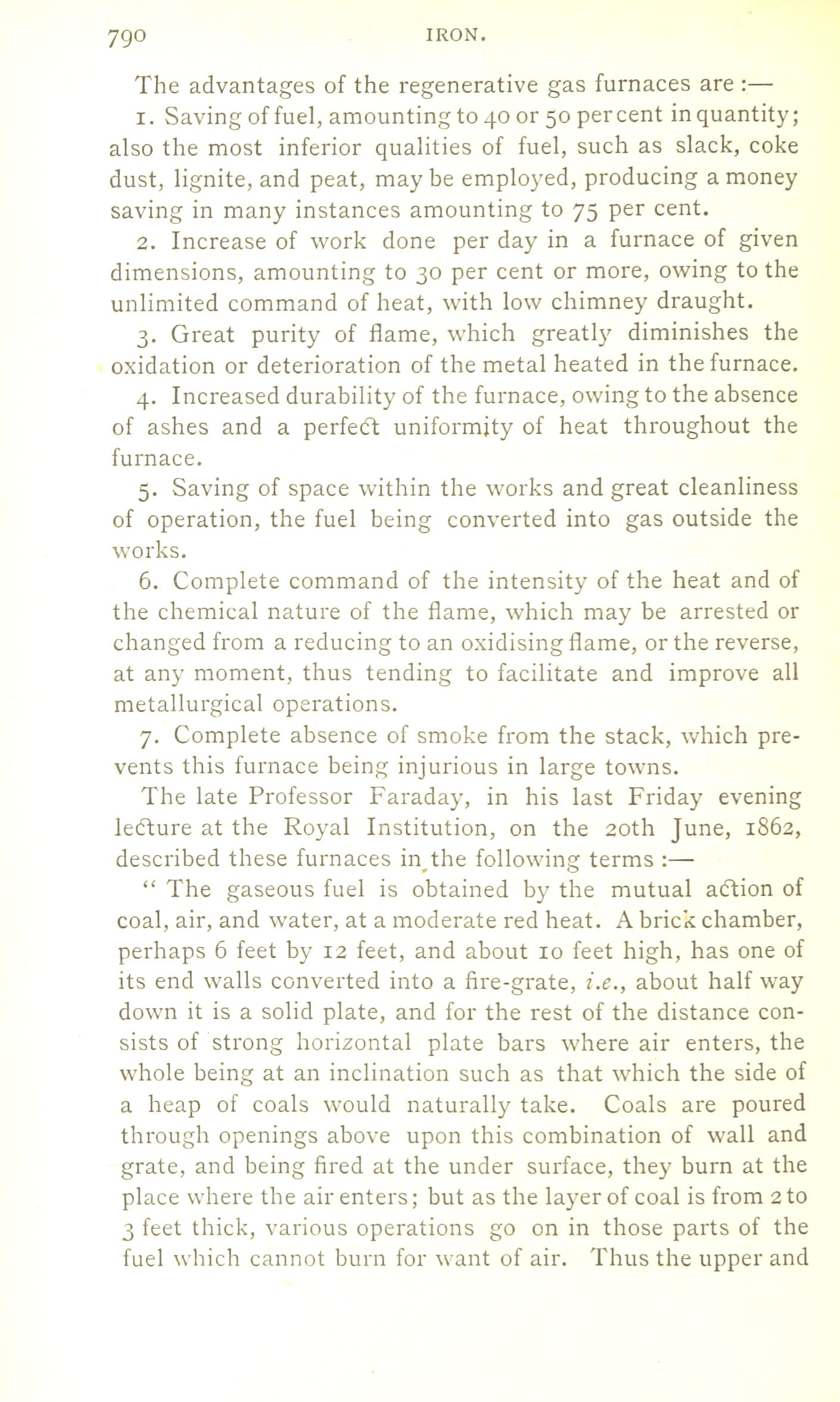 790 IRON.

The advantages of the regenerative gas furnaces are :—

1. Saving of fuel, amounting to 40 or 50 per cent in quantity; also the most inferior qualities of fuel, such as slack, coke dust, lignite, and peat, may be employed, producing a money saving in many instances amounting to 75 per cent.

2. Increase of work done per day in a furnace of given dimensions, amounting to 30 per cent or more, owing to the unlimited command of heat, with low chimney draught.

3. Great purity of flame, which greatly diminishes the oxidation or deterioration of the metal heated in the furnace.

4. Increased durability of the furnace, owing to the absence of ashes and a perfect uniformity of heat throughout the furnace.

5. Saving of space within the works and great cleanliness of operation, the fuel being converted into gas outside the works.

6. Complete command of the intensity of the heat and of the chemical nature of the flame, which may be arrested or changed from a reducing to an oxidising flame, or the reverse, at any moment, thus tending to facilitate and improve all metallurgical operations.

7. Complete absence of smoke from the stack, which prevents this furnace being injurious in large towns.

The late Professor Faraday, in his last Friday evening lecture at the Royal Institution, on the 20th June, 1862, described these furnaces in the following terms :—

" The gaseous fuel is obtained by the mutual action of coal, air, and water, at a moderate red heat. A brick chamber, perhaps 6 feet by 12 feet, and about 10 feet high, has one of its end walls converted into a fire-grate, i.e., about half way down it is a solid plate, and for the rest of the distance consists of strong horizontal plate bars where air enters, the whole being at an inclination such as that which the side of a heap of coals would naturally take. Coals are poured through openings above upon this combination of wall and grate, and being fired at the under surface, they burn at the place where the air enters; but as the layer of coal is from 2 to 3 feet thick, various operations go on in those parts of the fuel which cannot burn for want of air. Thus the upper and